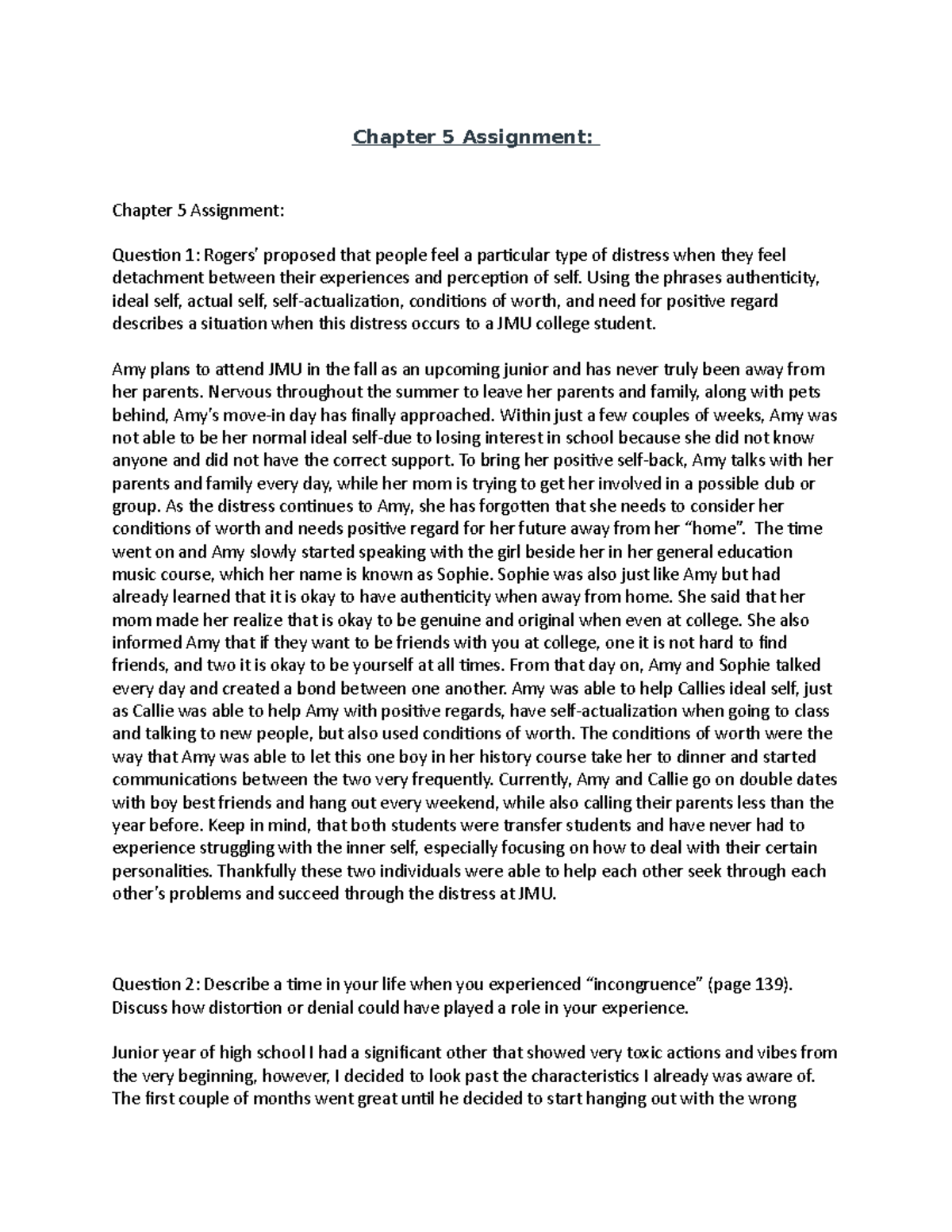 Chapter 5 Assignment:

Chapter 5 Assignment:

Question 1: Rogers' proposed that people feel a particular type of distress when they feel detachment between their experiences and perception of self. Using the phrases authenticity, ideal self, actual self, self-actualization, conditions of worth, and need for positive regard describes a situation when this distress occurs to a JMU college student.

Amy plans to attend JMU in the fall as an upcoming junior and has never truly been away from her parents. Nervous throughout the summer to leave her parents and family, along with pets behind, Amy's move-in day has finally approached. Within just a few couples of weeks, Amy was not able to be her normal ideal self-due to losing interest in school because she did not know anyone and did not have the correct support. To bring her positive self-back, Amy talks with her parents and family every day, while her mom is trying to get her involved in a possible dub or group. As the distress continues to Amy, she has forgotten that she needs to consider her conditions of worth and needs positive regard for her future away from her "home". The time went on and Amy slowly started speaking with the girl beside her in her general education music course, which her name is known as Sophie. Sophie was also just like Amy but had already learned that it is okay to have authenticity when away from home. She said that her mom made her realize that is okay to be genuine and original when even at college. She also informed Amy that if they want to be friends with you at college, one it is not hard to find friends, and two it is okay to be yourself at all times. From that day on, Amy and Sophie talked every day and created a bond between one another. Amy was able to help Callies ideal self, just as Callie was able to help Amy with positive regards, have self-actualization when going to class and talking to new people, but also used conditions of worth. The conditions of worth were the way that Amy was able to let this one boy in her history course take her to dinner and started communications between the two very frequently. Currently, Amy and Callie go on double dates with boy best friends and hang out every weekend, while also calling their parents less than the year before. Keep in mind, that both students were transfer students and have never had to experience struggling with the inner self, especially focusing on how to deal with their certain personalities. Thankfully these two individuals were able to help each other seek through each other's problems and succeed through the distress at JMU.

Question 2: Describe a time in your life when you experienced "incongruence" (page 139). Discuss how distortion or denial could have played a role in your experience.

Junior year of high school I had a significant other that showed very toxic actions and vibes from the very beginning, however, I decided to look past the characteristics I already was aware of. The first couple of months went great until he decided to start hanging out with the wrong